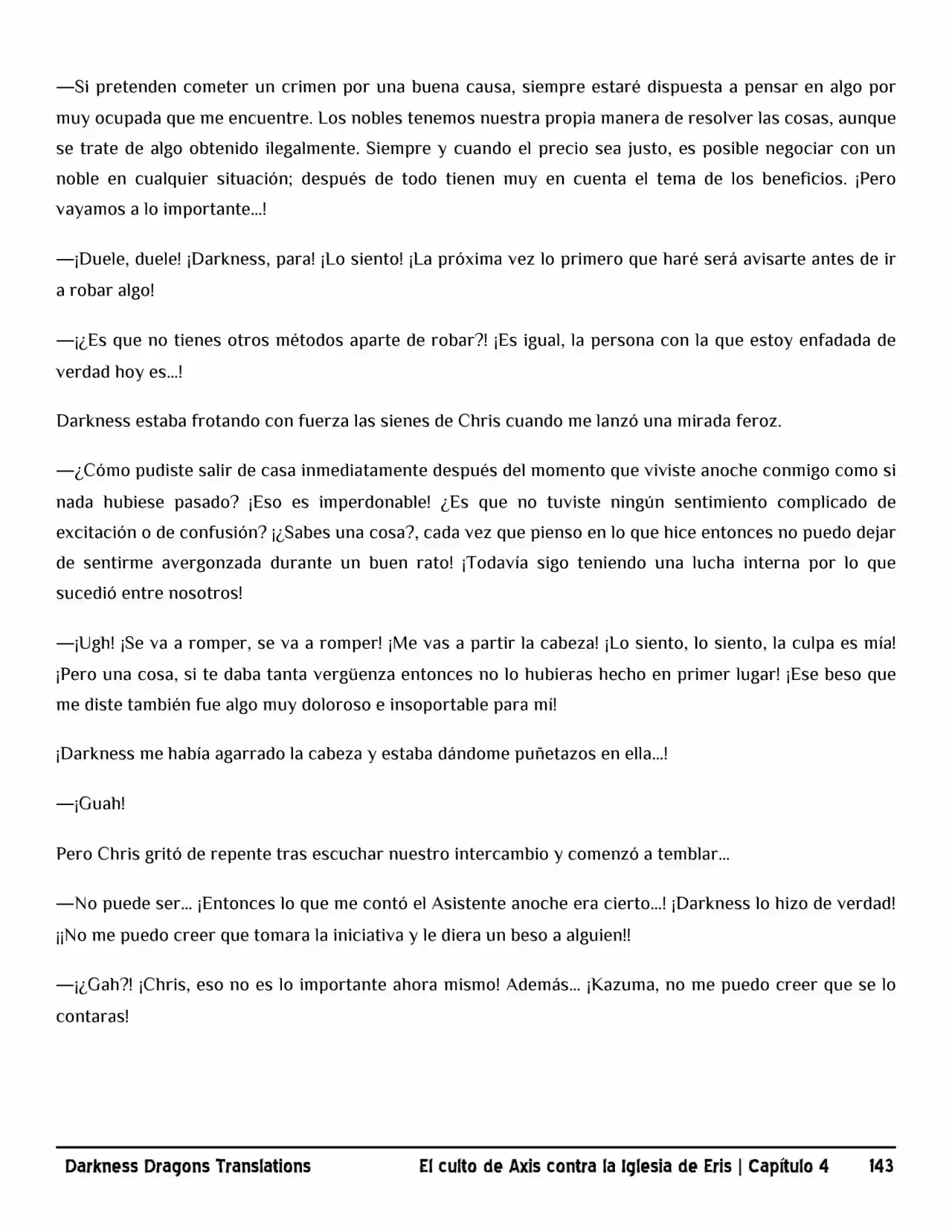 —Si pretenden cometer un crimen por una buena causa, siempre estaré dispuesta a pensar en algo por muy ocupada que me encuentre. Los nobles tenemos nuestra propia manera de resolver las cosas, aunque se trate de algo obtenido ilegalmente. Siempre y cuando el precio sea justo, es posible negociar con un noble en cualquier situación; después de todo tienen muy en cuenta el tema de los beneficios. ¡Pero vayamos a lo importante...!

—¡Duele, duele! ¡Darkness, para! ¡Lo siento! ¡La próxima vez lo primero que haré será avisarte antes de ir a robar algo!

—¡¿Es que no tienes otros métodos aparte de robar?! ¡Es igual, la persona con la que estoy enfadada de verdad hoy es...!

Darkness estaba frotando con fuerza las sienes de Chris cuando me lanzó una mirada feroz.

—¿Cómo pudiste salir de casa inmediatamente después del momento que viviste anoche conmigo como si nada hubiese pasado? ¡Eso es imperdonable! ¿Es que no tuviste ningún sentimiento complicado de excitación o de confusión? ¡¿Sabes una cosa?, cada vez que pienso en lo que hice entonces no puedo dejar de sentirme avergonzada durante un buen rato! ¡Todavía sigo teniendo una lucha interna por lo que sucedió entre nosotros!

—¡Ugh! ¡Se va a romper, se va a romper! ¡Me vas a partir la cabeza! ¡Lo siento, lo siento, la culpa es mía! ¡Pero una cosa, si te daba tanta vergüenza entonces no lo hubieras hecho en primer lugar! ¡Ese beso que me diste también fue algo muy doloroso e insoportable para mí!

¡Darkness me había agarrado la cabeza y estaba dándome puñetazos en ella...!

—¡Guah!

Pero Chris gritó de repente tras escuchar nuestro intercambio y comenzó a temblar...

—No puede ser... ¡Entonces lo que me contó el Asistente anoche era cierto...! ¡Darkness lo hizo de verdad! ¡¡No me puedo creer que tomara la iniciativa y le diera un beso a alguien!!

—¡¿Gah?! ¡Chris, eso no es lo importante ahora mismo! Además... ¡Kazuma, no me puedo creer que se lo contaras!

Darkness Dragons Translations El culto de Axis contra la Iglesia de Eris | Capítulo 4 143